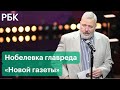 РБК

Нобелевка главреда «Новой газеты»